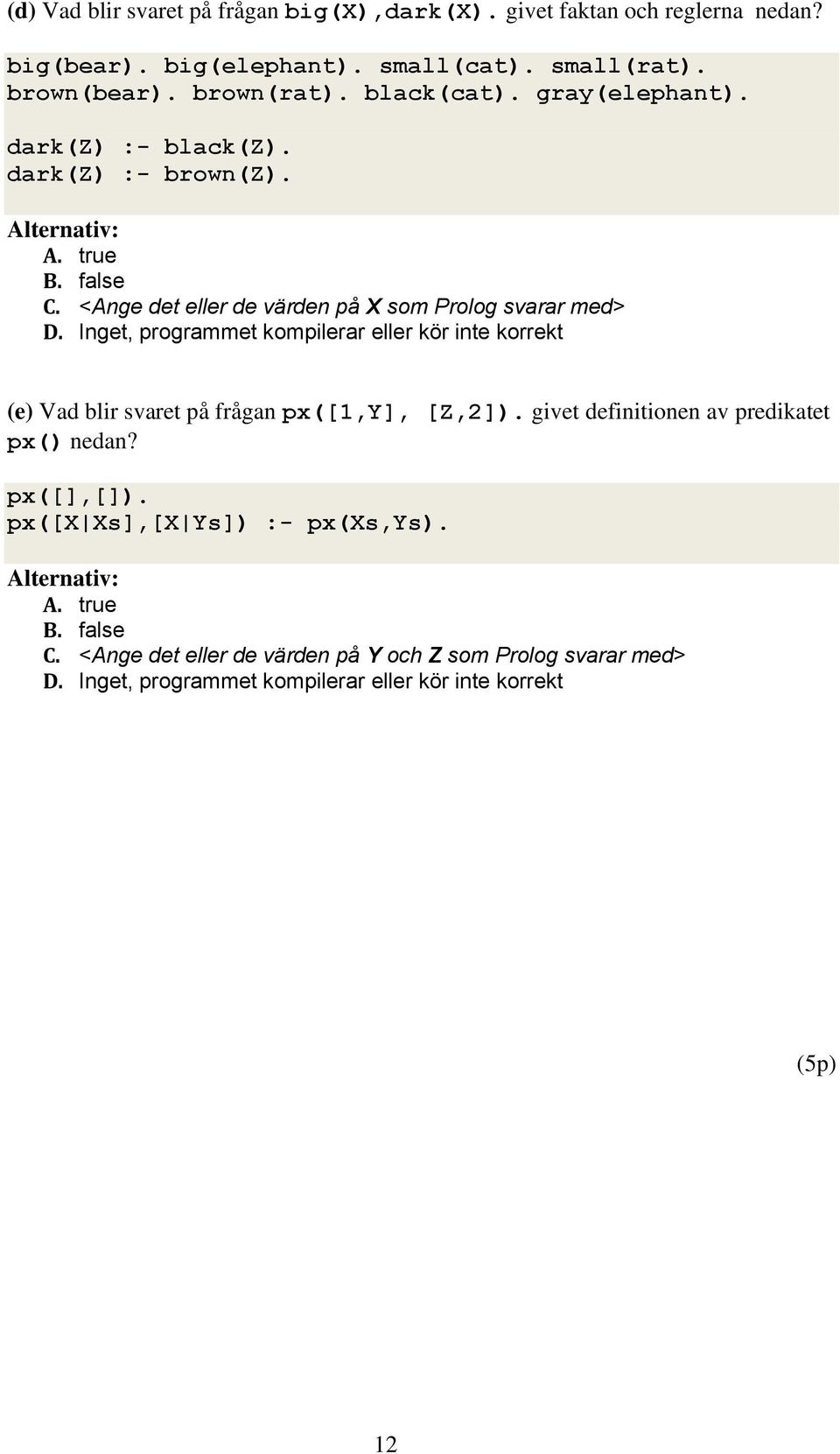 (d) Vad blir svaret på frågan big(X),dark(X). givet faktan och reglerna nedan?

big(bear). big(elephant). small(cat). small(rat).
brown(bear). brown(rat). black(cat). gray(elephant).

dark(Z) :- black(Z).
dark(Z) :- brown(Z).

Alternativ:
A. true
B. false
C. <Ange det eller de värden på X som Prolog svarar med>
D. Inget, programmet kompilerar eller kör inte korrekt

(e) Vad blir svaret på frågan px([1,Y], [Z,2]). givet definitionen av predikatet px() nedan?

px([],[]).
px([X|Xs],[X|Ys]) :- px(Xs,Ys).

Alternativ:
A. true
B. false
C. <Ange det eller de värden på Y och Z som Prolog svarar med>
D. Inget, programmet kompilerar eller kör inte korrekt

(5p)

12